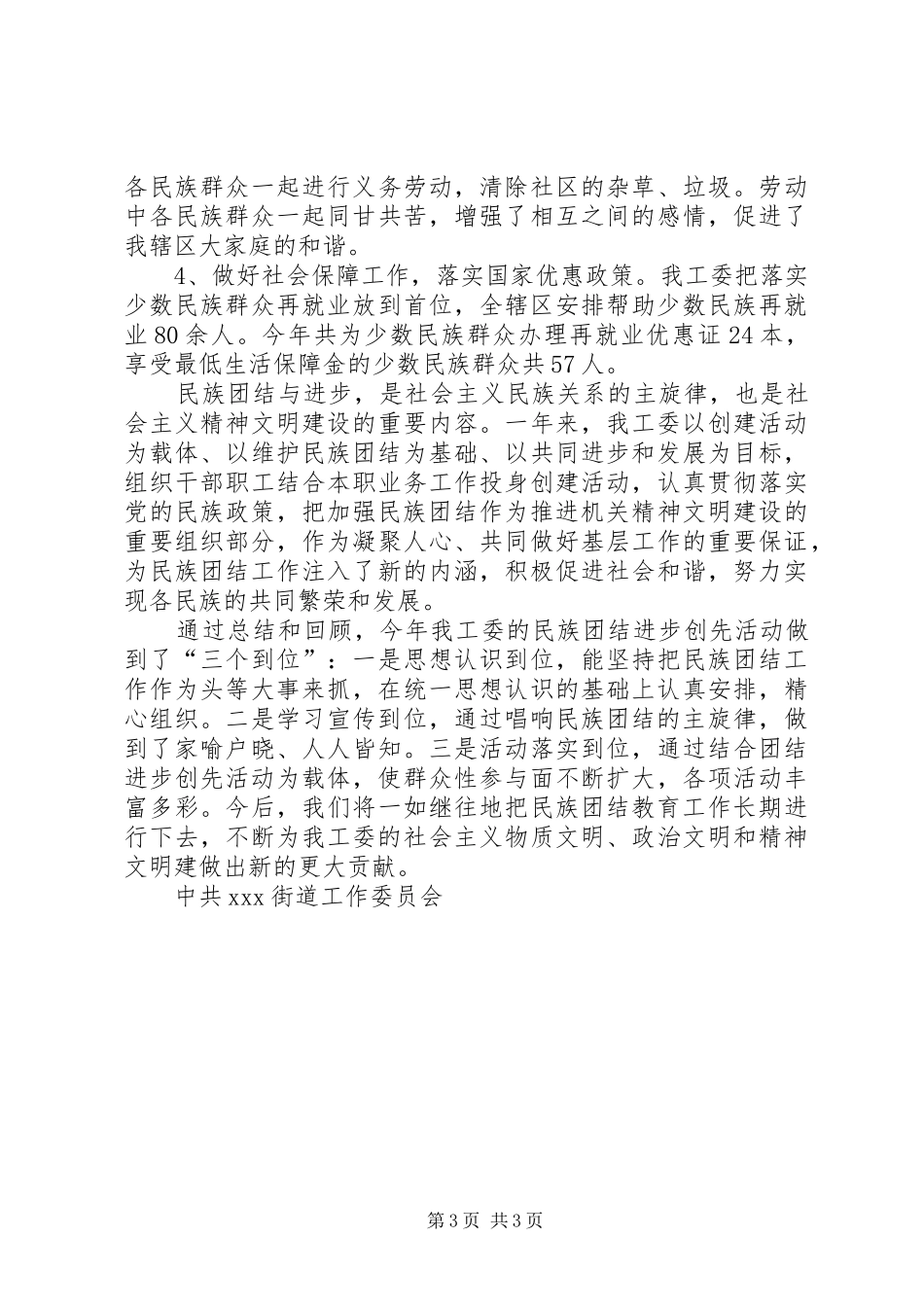 各民族群众一起进行义务劳动，清除社区的杂草、垃圾。劳动中各民族群众一起同甘共苦，增强了相互之间的感情，促进了我辖区大家庭的和谐。

4、做好社会保障工作，落实国家优惠政策。我工委把落实少数民族群众再就业放到首位，全辖区安排帮助少数民族再就业80余人。今年共为少数民族群众办理再就业优惠证24本，享受最低生活保障金的少数民族群众共57人。

民族团结与进步，是社会主义民族关系的主旋律，也是社会主义精神文明建设的重要内容。一年来，我工委以创建活动为载体、以维护民族团结为基础、以共同进步和发展为目标，组织干部职工结合本职业务工作投身创建活动，认真贯彻落实党的民族政策，把加强民族团结作为推进机关精神文明建设的重要组织部分，作为凝聚人心、共同做好基层工作的重要保证，为民族团结工作注入了新的内涵，积极促进社会和谐，努力实现各民族的共同繁荣和发展。

通过总结和回顾，今年我工委的民族团结进步创先活动做到了“三个到位”：一是思想认识到位，能坚持把民族团结工作作为头等大事来抓，在统一思想认识的基础上认真安排，精心组织。二是学习宣传到位，通过唱响民族团结的主旋律，做到了家喻户晓、人人皆知。三是活动落实到位，通过结合团结进步创先活动为载体，使群众性参与面不断扩大，各项活动丰富多彩。今后，我们将一如继往地把民族团结教育工作长期进行下去，不断为我工委的社会主义物质文明、政治文明和精神文明建做出新的更大贡献。

中共xxx街道工作委员会

第3页 共3页